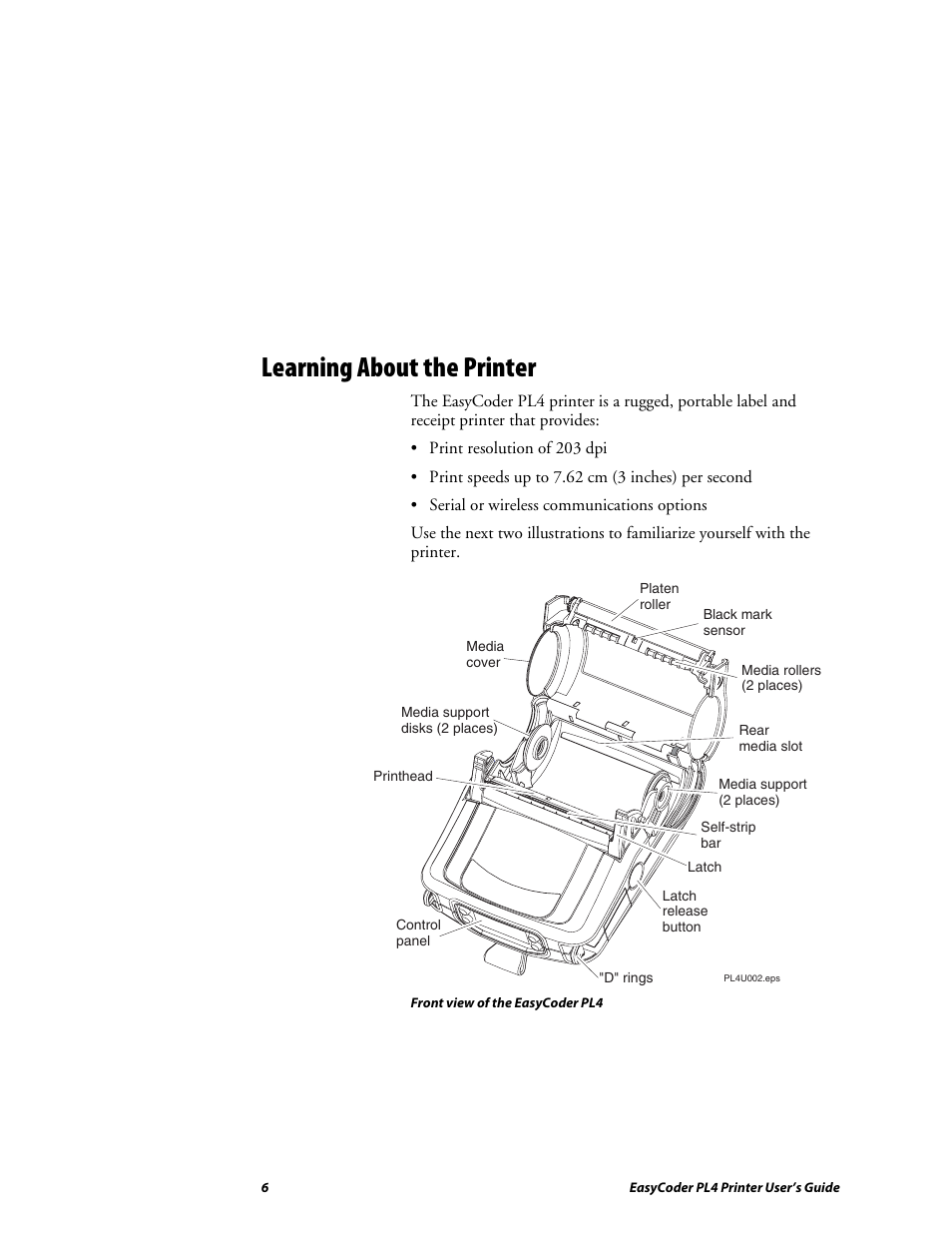 Learning About the Printer

The EasyCoder PL4 printer is a rugged, portable label and receipt printer that provides:

• Print resolution of 203 dpi

• Print speeds up to 7.62 cm (3 inches) per second

• Serial or wireless communications options

Use the next two illustrations to familiarize yourself with the printer.

Platen roller

Black mark sensor

Media cover

Media rollers (2 places)

Media support disks (2 places)

Rear media slot

Printhead

Media support (2 places)

Self-strip bar

Latch

Latch release button

Control panel

"D" rings

PL4U002.eps

Front view of the EasyCoder PL4

6

EasyCoder PL4 Printer User's Guide